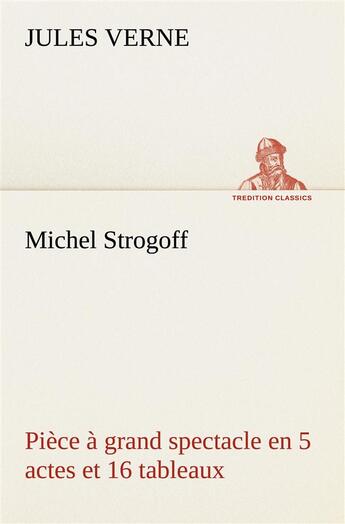 JULES VERNE

TREDITION CLASSICS

Michel Strogoff

Pièce à grand spectacle en 5 actes et 16 tableaux